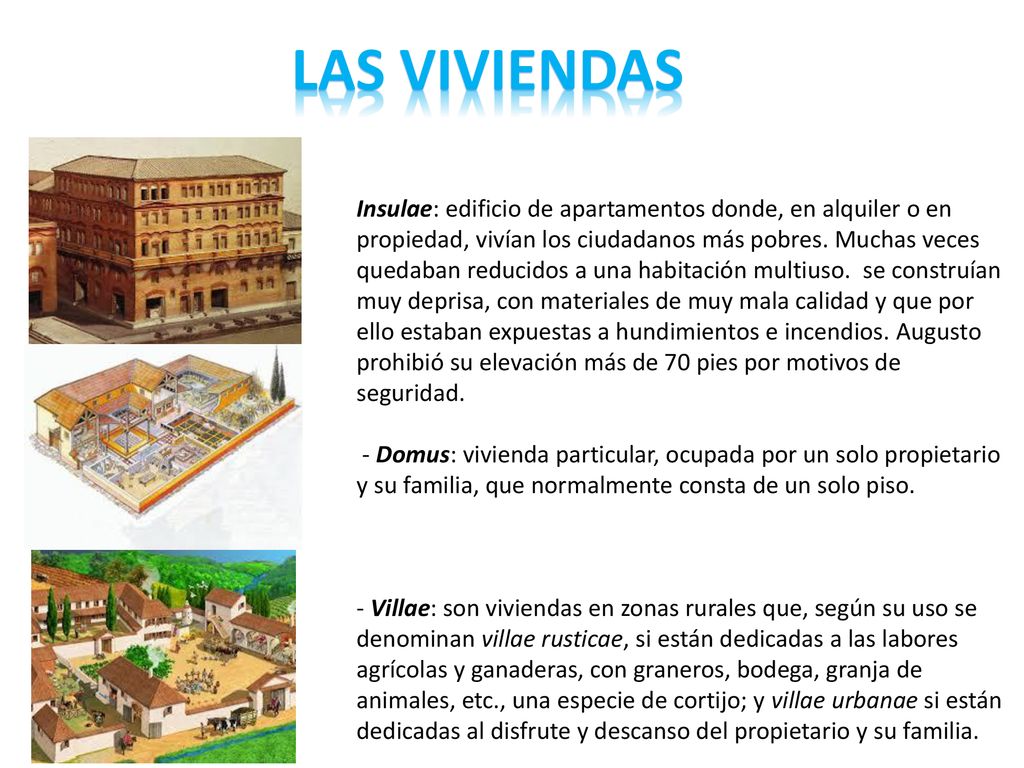 LAS VIVIENDAS

Insulae: edificio de apartamentos donde, en alquiler o en propiedad, vivían los ciudadanos más pobres. Muchas veces quedaban reducidos a una habitación multiuso. se construían muy deprisa, con materiales de muy mala calidad y que por ello estaban expuestas a hundimientos e incendios. Augusto prohibió su elevación más de 70 pies por motivos de seguridad.

- Domus: vivienda particular, ocupada por un solo propietario y su familia, que normalmente consta de un solo piso.

- Villae: son viviendas en zonas rurales que, según su uso se denominan villae rusticae, si están dedicadas a las labores agrícolas y ganaderas, con graneros, bodega, granja de animales, etc., una especie de cortijo; y villae urbanae si están dedicadas al disfrute y descanso del propietario y su familia.